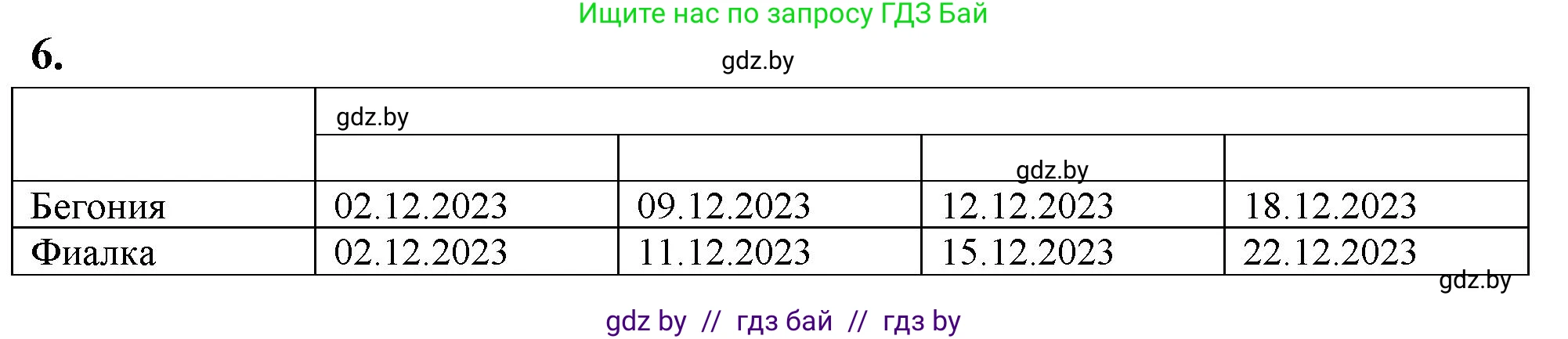 Ищите нас по запросу ГДЗ Бай

6.

gdz.by

| | gdz.by | | | |
|---|---|---|---|---|
| | | | gdz.by | |
| Бегония | 02.12.2023 | 09.12.2023 | 12.12.2023 | 18.12.2023 |
| Фиалка | 02.12.2023 | 11.12.2023 | 15.12.2023 | 22.12.2023 |

gdz.by

gdz by // гдз бай // гдз by